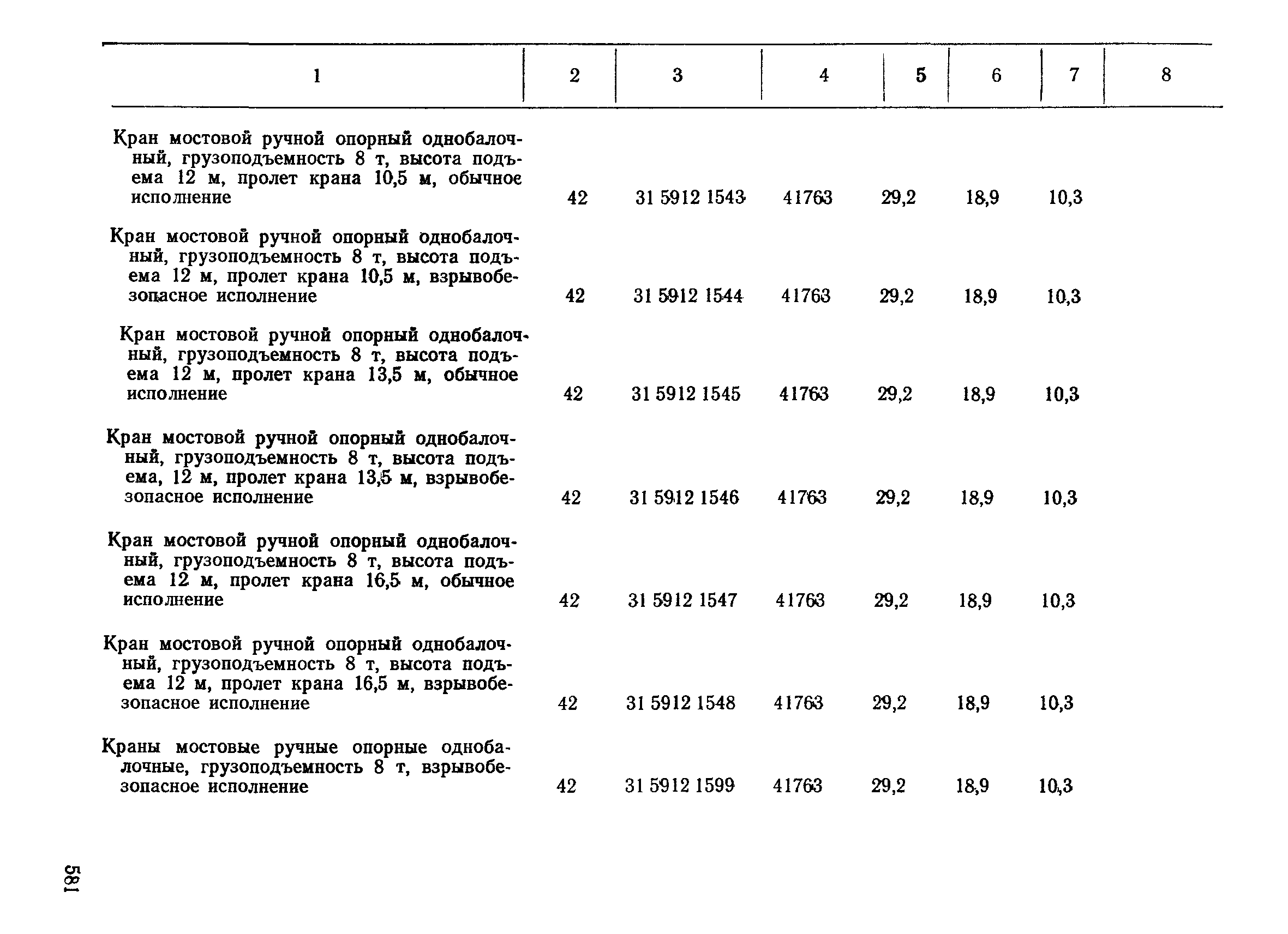 | 1 | 2 | 3 | 4 | 5 | 6 | 7 | 8 |
|---|---|---|---|---|---|---|---|
| Кран мостовой ручной опорный однобалочный, грузоподъемность 8 т, высота подъема 12 м, пролет крана 10,5 м, обычное исполнение | 42 | 31 5912 1543 | 41763 | 29,2 | 18,9 | 10,3 | |
| Кран мостовой ручной опорный однобалочный, грузоподъемность 8 т, высота подъема 12 м, пролет крана 10,5 м, взрывобезопасное исполнение | 42 | 31 5912 1544 | 41763 | 29,2 | 18,9 | 10,3 | |
| Кран мостовой ручной опорный однобалочный, грузоподъемность 8 т, высота подъема 12 м, пролет крана 13,5 м, обычное исполнение | 42 | 31 5912 1545 | 41763 | 29,2 | 18,9 | 10,3 | |
| Кран мостовой ручной опорный однобалочный, грузоподъемность 8 т, высота подъема, 12 м, пролет крана 13,5 м, взрывобезопасное исполнение | 42 | 31 5912 1546 | 41763 | 29,2 | 18,9 | 10,3 | |
| Кран мостовой ручной опорный однобалочный, грузоподъемность 8 т, высота подъема 12 м, пролет крана 16,5 м, обычное исполнение | 42 | 31 5912 1547 | 41763 | 29,2 | 18,9 | 10,3 | |
| Кран мостовой ручной опорный однобалочный, грузоподъемность 8 т, высота подъема 12 м, пролет крана 16,5 м, взрывобезопасное исполнение | 42 | 31 5912 1548 | 41763 | 29,2 | 18,9 | 10,3 | |
| Краны мостовые ручные опорные однобалочные, грузоподъемность 8 т, взрывобезопасное исполнение | 42 | 31 5912 1599 | 41763 | 29,2 | 18,9 | 10,3 | |

581